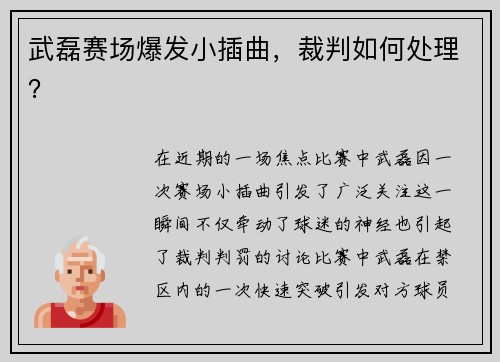 武磊赛场爆发小插曲，裁判如何处理？

在近期的一场焦点比赛中武磊因一次赛场小插曲引发了广泛关注这一瞬间不仅牵动了球迷的神经也引起了裁判判罚的讨论比赛中武磊在禁区内的一次快速突破引发对方球员